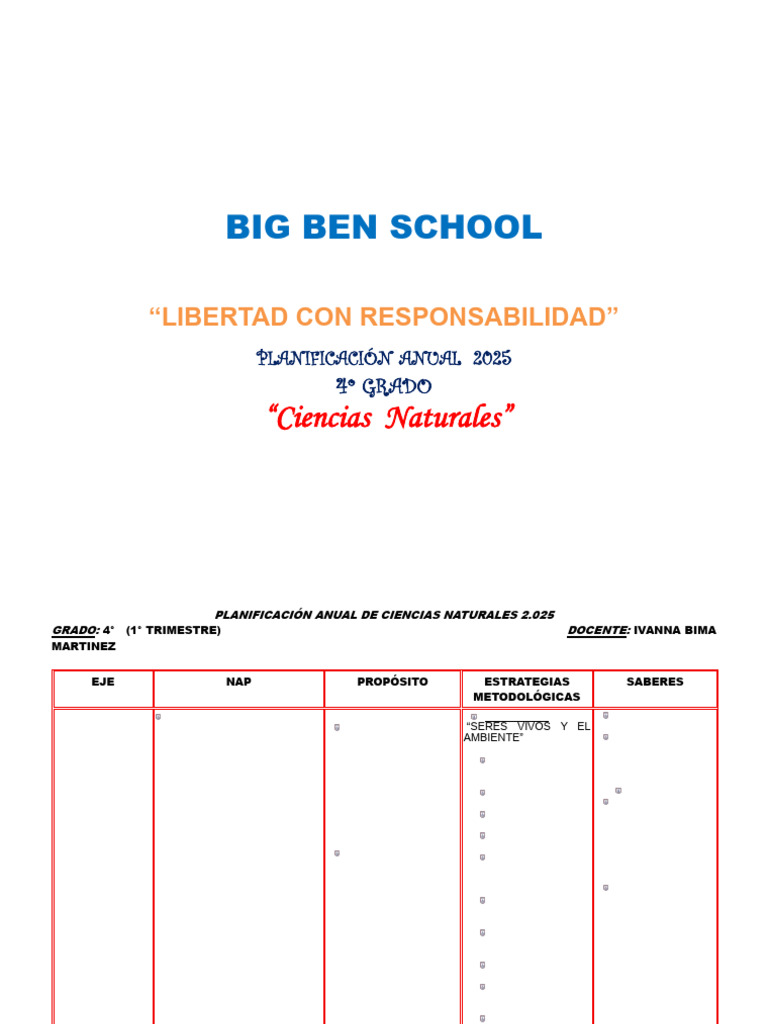 BIG BEN SCHOOL

“LIBERTAD CON RESPONSABILIDAD”

PLANIFICACIÓN ANUAL 2025
4° GRADO
“Ciencias Naturales”

PLANIFICACIÓN ANUAL DE CIENCIAS NATURALES 2.025
GRADO: 4° (1° TRIMESTRE) DOCENTE: IVANNA BIMA MARTINEZ

| EJE | NAP | PROPÓSITO | ESTRATEGIAS METODOLÓGICAS | SABERES |
|---|---|---|---|---|
| | | | “SERES VIVOS Y EL AMBIENTE” | |